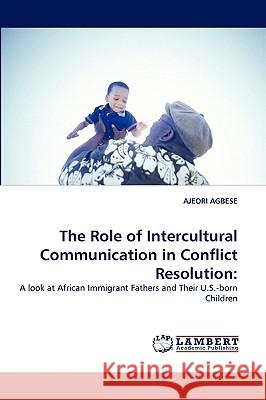 AJEORI AGBESE

The Role of Intercultural Communication in Conflict Resolution:

A look at African Immigrant Fathers and Their U.S.-born Children

LAP LAMBERT Academic Publishing

Kraina Książek